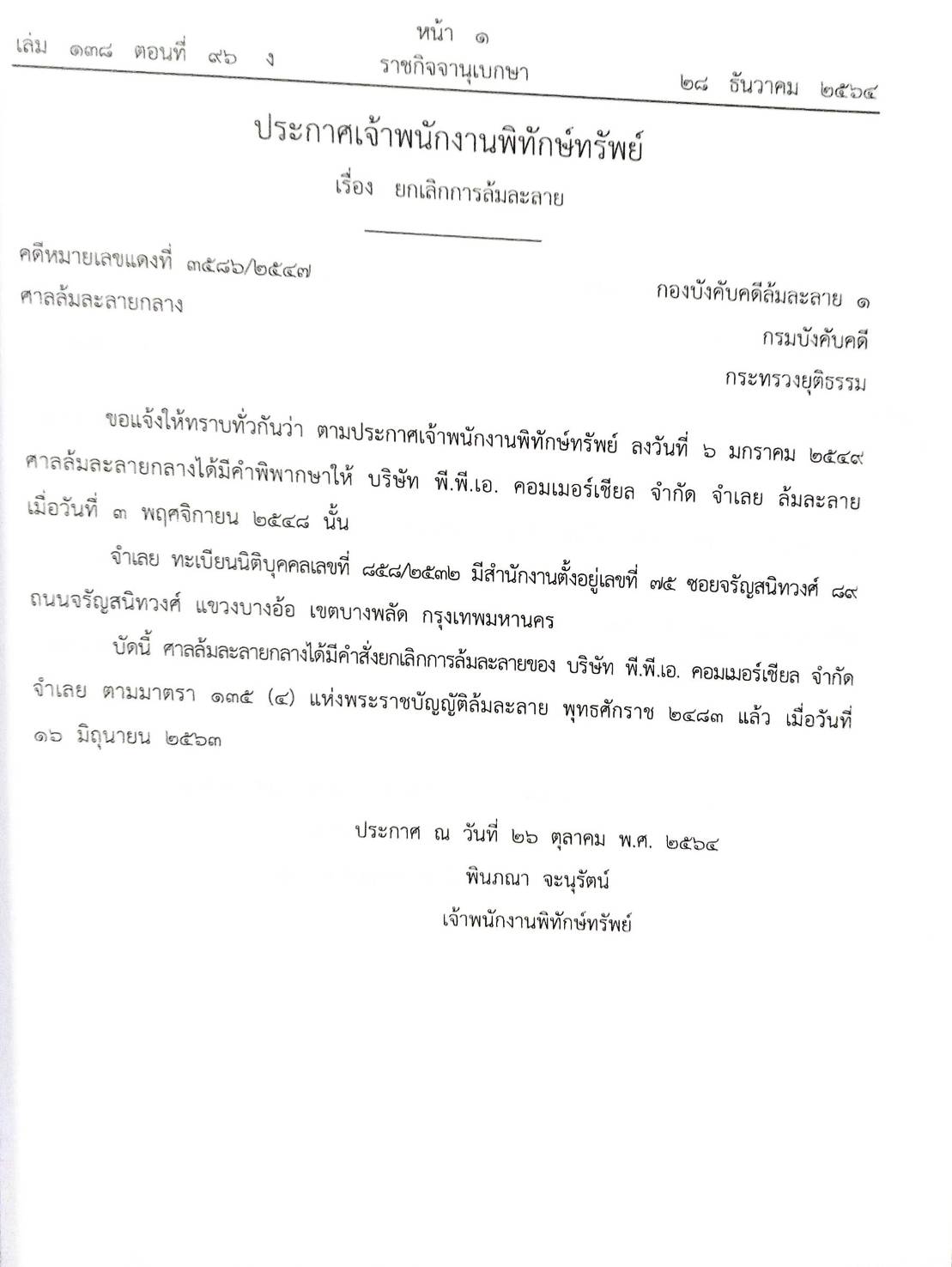 หน้า ๑
เล่ม ๑๓๘ ตอนที่ ๙๖ ง ราชกิจจานุเบกษา ๒๘ ธันวาคม ๒๕๖๔

ประกาศเจ้าพนักงานพิทักษ์ทรัพย์
เรื่อง ยกเลิกการล้มละลาย

คดีหมายเลขแดงที่ ๓๕๘๖/๒๕๔๗
ศาลล้มละลายกลาง

กองบังคับคดีล้มละลาย ๑
กรมบังคับคดี
กระทรวงยุติธรรม

ขอแจ้งให้ทราบทั่วกันว่า ตามประกาศเจ้าพนักงานพิทักษ์ทรัพย์ ลงวันที่ ๖ มกราคม ๒๕๔๙ ศาลล้มละลายกลางได้มีคำพิพากษาให้ บริษัท พี.พี.เอ. คอมเมอร์เชียล จำกัด จำเลย ล้มละลาย เมื่อวันที่ ๓ พฤศจิกายน ๒๕๔๘ นั้น

จำเลย ทะเบียนนิติบุคคลเลขที่ ๘๕๘/๒๕๓๒ มีสำนักงานตั้งอยู่เลขที่ ๗๕ ซอยจรัญสนิทวงศ์ ๘๙ ถนนจรัญสนิทวงศ์ แขวงบางอ้อ เขตบางพลัด กรุงเทพมหานคร

บัดนี้ ศาลล้มละลายกลางได้มีคำสั่งยกเลิกการล้มละลายของ บริษัท พี.พี.เอ. คอมเมอร์เชียล จำกัด จำเลย ตามมาตรา ๑๓๕ (๔) แห่งพระราชบัญญัติล้มละลาย พุทธศักราช ๒๔๘๓ แล้ว เมื่อวันที่ ๑๖ มิถุนายน ๒๕๖๓

ประกาศ ณ วันที่ ๒๖ ตุลาคม พ.ศ. ๒๕๖๔
พินภณา จะนุรัตน์
เจ้าพนักงานพิทักษ์ทรัพย์